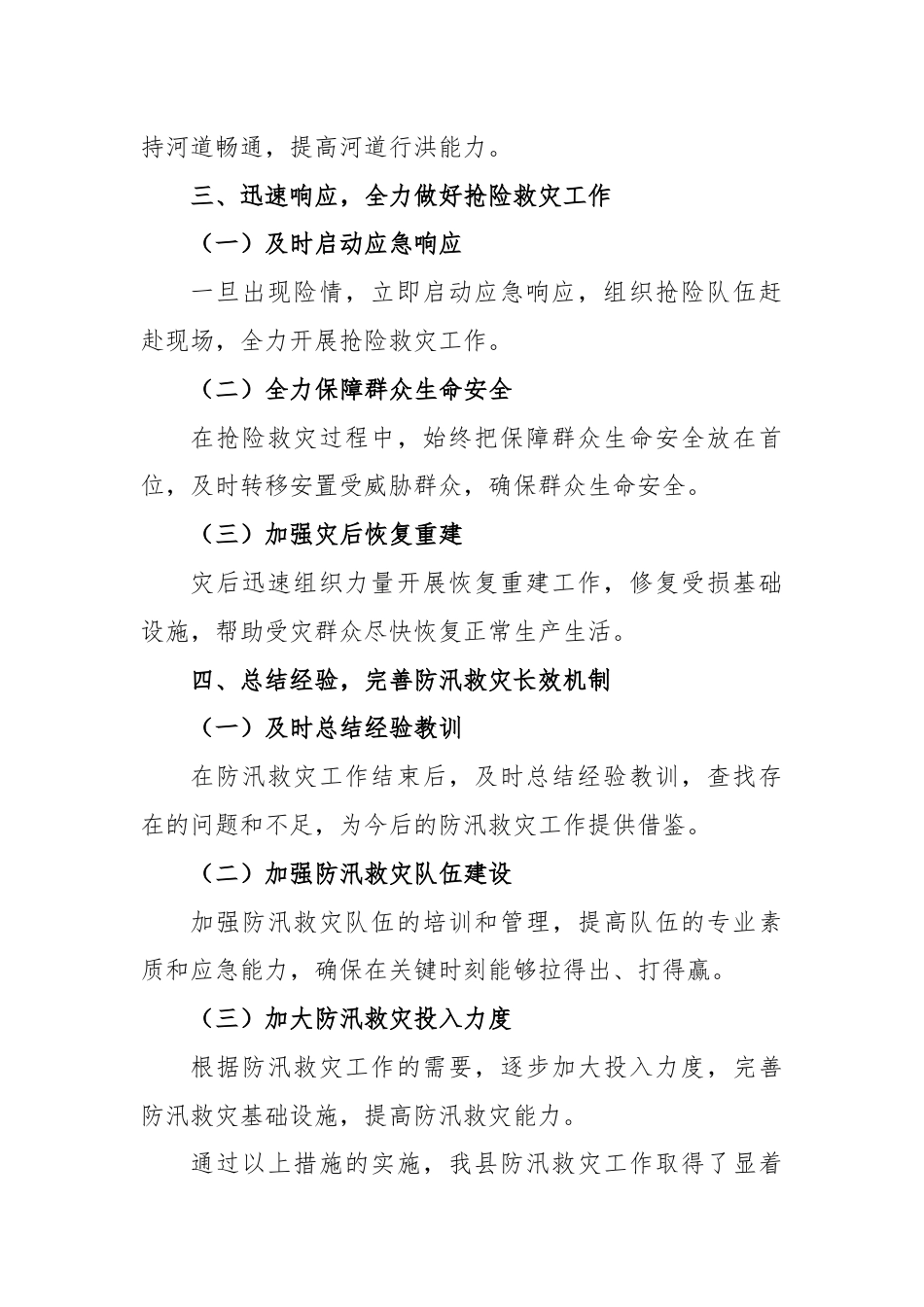 持河道畅通，提高河道行洪能力。

三、迅速响应，全力做好抢险救灾工作

（一）及时启动应急响应

一旦出现险情，立即启动应急响应，组织抢险队伍赶赴现场，全力开展抢险救灾工作。

（二）全力保障群众生命安全

在抢险救灾过程中，始终把保障群众生命安全放在首位，及时转移安置受威胁群众，确保群众生命安全。

（三）加强灾后恢复重建

灾后迅速组织力量开展恢复重建工作，修复受损基础设施，帮助受灾群众尽快恢复正常生产生活。

四、总结经验，完善防汛救灾长效机制

（一）及时总结经验教训

在防汛救灾工作结束后，及时总结经验教训，查找存在的问题和不足，为今后的防汛救灾工作提供借鉴。

（二）加强防汛救灾队伍建设

加强防汛救灾队伍的培训和管理，提高队伍的专业素质和应急能力，确保在关键时刻能够拉得出、打得赢。

（三）加大防汛救灾投入力度

根据防汛救灾工作的需要，逐步加大投入力度，完善防汛救灾基础设施，提高防汛救灾能力。

通过以上措施的实施，我县防汛救灾工作取得了显着